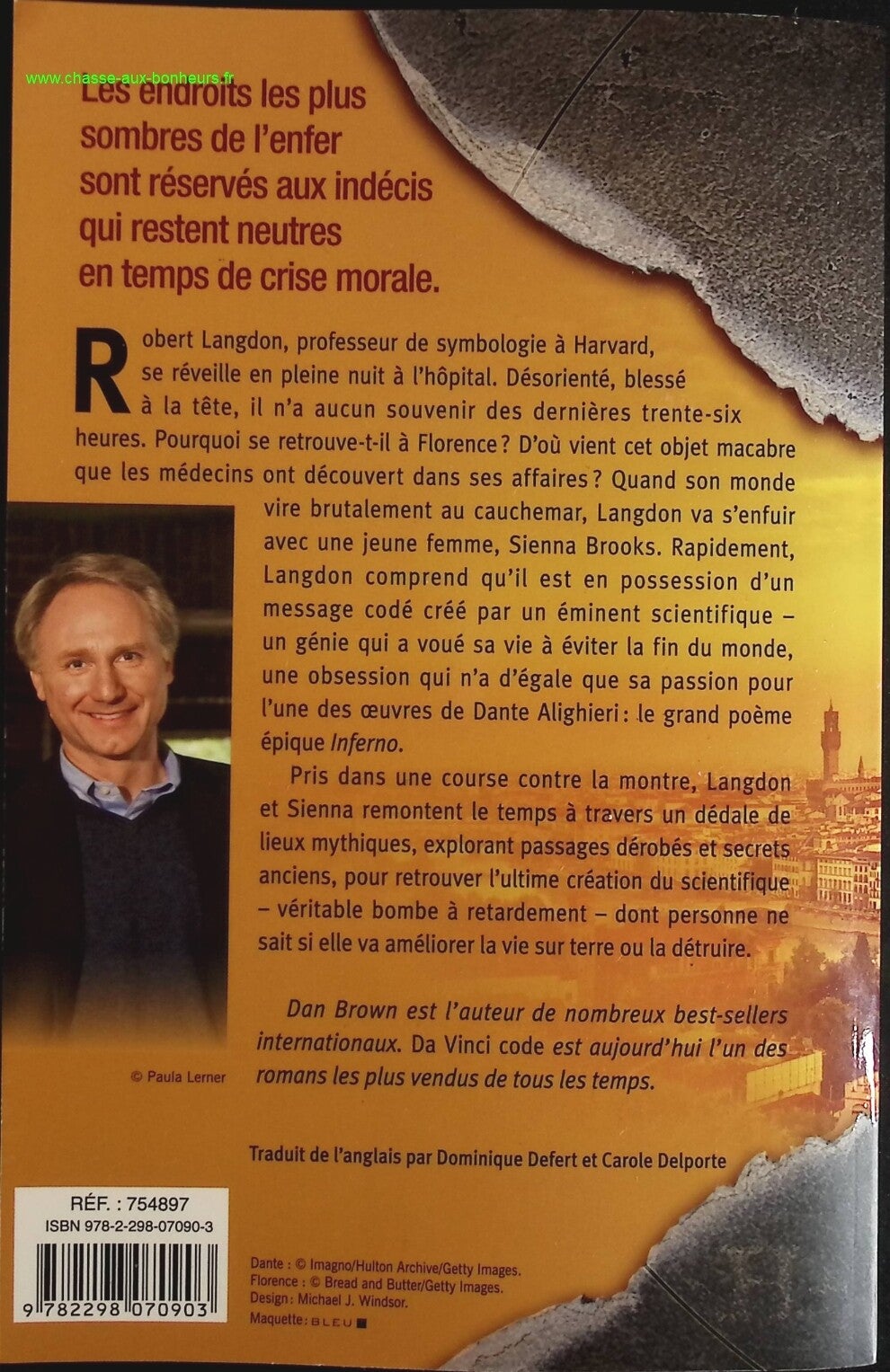 www.chasse-aux-bonheurs.fr

Les endroits les plus sombres de l'enfer sont réservés aux indécis qui restent neutres en temps de crise morale.

Robert Langdon, professeur de symbologie à Harvard, se réveille en pleine nuit à l'hôpital. Désorienté, blessé à la tête, il n'a aucun souvenir des dernières trente-six heures. Pourquoi se retrouve-t-il à Florence ? D'où vient cet objet macabre que les médecins ont découvert dans ses affaires ? Quand son monde vire brutalement au cauchemar, Langdon va s'enfuir avec une jeune femme, Sienna Brooks. Rapidement, Langdon comprend qu'il est en possession d'un message codé créé par un éminent scientifique – un génie qui a voué sa vie à éviter la fin du monde, une obsession qui n'a d'égale que sa passion pour l'une des œuvres de Dante Alighieri : le grand poème épique Inferno.

Pris dans une course contre la montre, Langdon et Sienna remontent le temps à travers un dédale de lieux mythiques, explorant passages dérobés et secrets anciens, pour retrouver l'ultime création du scientifique – véritable bombe à retardement – dont personne ne sait si elle va améliorer la vie sur terre ou la détruire.

Dan Brown est l'auteur de nombreux best-sellers internationaux. Da Vinci code est aujourd'hui l'un des romans les plus vendus de tous les temps.

© Paula Lerner

Traduit de l'anglais par Dominique Defert et Carole Delporte

RÉF. : 754897
ISBN 978-2-298-07090-3

9 782298 070903

Dante : © Imagno/Hulton Archive/Getty Images.
Florence : © Bread and Butter/Getty Images.
Design : Michael J. Windsor.
Maquette : BLEU